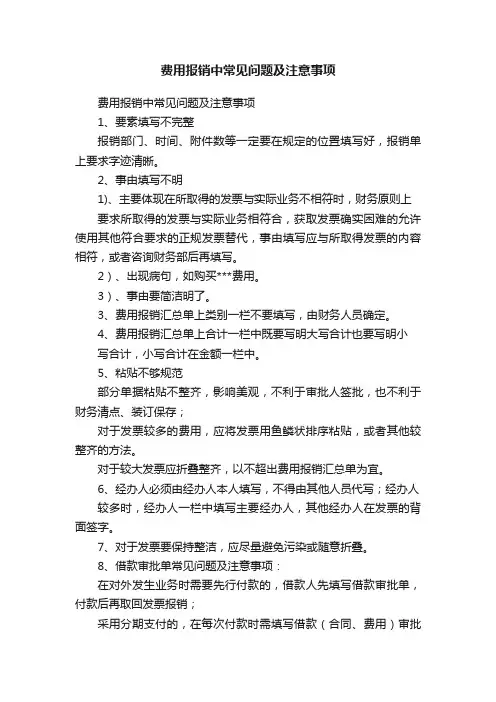 费用报销中常见问题及注意事项

费用报销中常见问题及注意事项

1、要素填写不完整

报销部门、时间、附件数等一定要在规定的位置填写好，报销单上要求字迹清晰。

2、事由填写不明

1)、主要体现在所取得的发票与实际业务不相符时，财务原则上

要求所取得的发票与实际业务相符合，获取发票确实困难的允许使用其他符合要求的正规发票替代，事由填写应与所取得发票的内容相符，或者咨询财务部后再填写。

2）、出现病句，如购买***费用。

3）、事由要简洁明了。

3、费用报销汇总单上类别一栏不要填写，由财务人员确定。

4、费用报销汇总单上合计一栏中既要写明大写合计也要写明小

写合计，小写合计在金额一栏中。

5、粘贴不够规范

部分单据粘贴不整齐，影响美观，不利于审批人签批，也不利于财务清点、装订保存；

对于发票较多的费用，应将发票用鱼鳞状排序粘贴，或者其他较整齐的方法。

对于较大发票应折叠整齐，以不超出费用报销汇总单为宜。

6、经办人必须由经办人本人填写，不得由其他人员代写；经办人

较多时，经办人一栏中填写主要经办人，其他经办人在发票的背面签字。

7、对于发票要保持整洁，应尽量避免污染或随意折叠。

8、借款审批单常见问题及注意事项：

在对外发生业务时需要先行付款的，借款人先填写借款审批单，付款后再取回发票报销；

采用分期支付的，在每次付款时需填写借款（合同、费用）审批